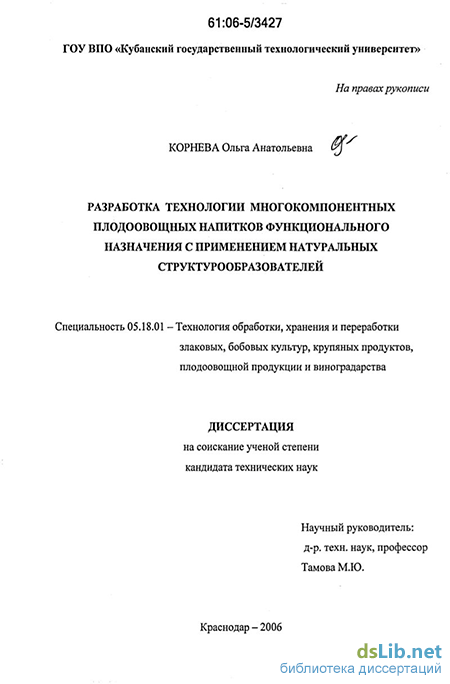 61:06-5/3427

ГОУ ВПО «Кубанский государственный технологический университет»

На правах рукописи

КОРНЕВА Ольга Анатольевна

РАЗРАБОТКА ТЕХНОЛОГИИ МНОГОКОМПОНЕНТНЫХ ПЛОДООВОЩНЫХ НАПИТКОВ ФУНКЦИОНАЛЬНОГО НАЗНАЧЕНИЯ С ПРИМЕНЕНИЕМ НАТУРАЛЬНЫХ СТРУКТУРООБРАЗОВАТЕЛЕЙ

Специальность 05.18.01 – Технология обработки, хранения и переработки злаковых, бобовых культур, крупяных продуктов, плодоовощной продукции и виноградарства

ДИССЕРТАЦИЯ
на соискание ученой степени
кандидата технических наук

Научный руководитель:
д-р. техн. наук, профессор
Тамова М.Ю.

Краснодар – 2006

dsLib.net
библиотека диссертаций